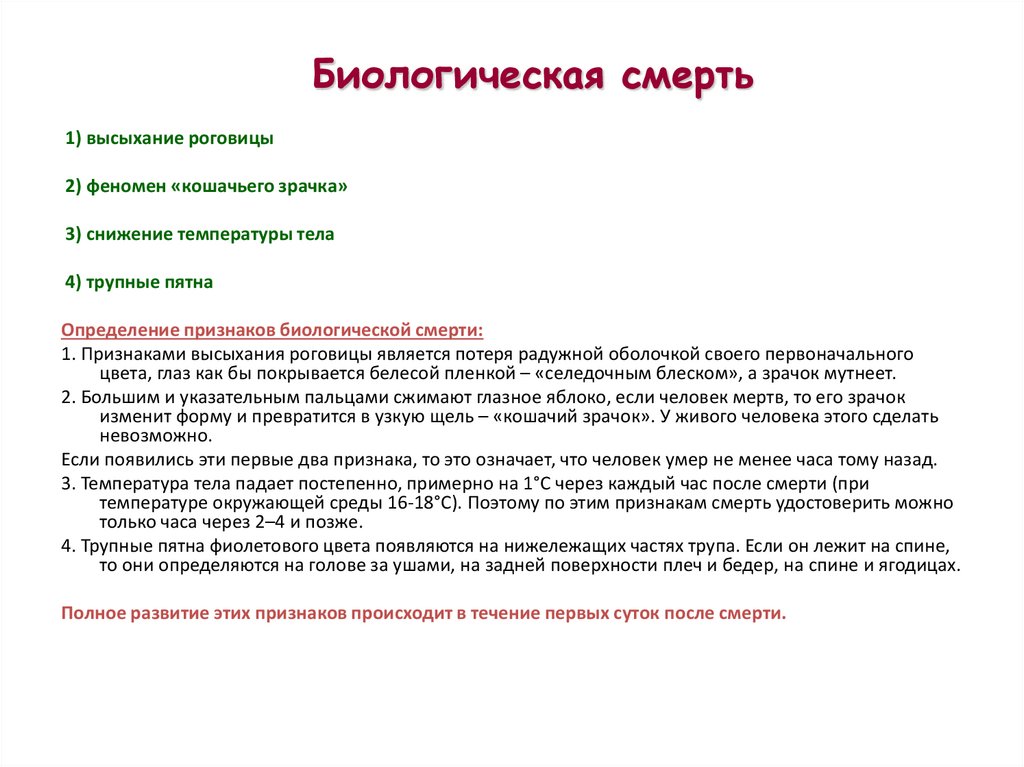 Биологическая смерть

1) высыхание роговицы

2) феномен «кошачьего зрачка»

3) снижение температуры тела

4) трупные пятна

Определение признаков биологической смерти:

1. Признаками высыхания роговицы является потеря радужной оболочкой своего первоначального цвета, глаз как бы покрывается белесой пленкой – «селедочным блеском», а зрачок мутнеет.

2. Большим и указательным пальцами сжимают глазное яблоко, если человек мертв, то его зрачок изменит форму и превратится в узкую щель – «кошачий зрачок». У живого человека этого сделать невозможно.

Если появились эти первые два признака, то это означает, что человек умер не менее часа тому назад.

3. Температура тела падает постепенно, примерно на 1°С через каждый час после смерти (при температуре окружающей среды 16-18°С). Поэтому по этим признакам смерть удостоверить можно только часа через 2–4 и позже.

4. Трупные пятна фиолетового цвета появляются на нижележащих частях трупа. Если он лежит на спине, то они определяются на голове за ушами, на задней поверхности плеч и бедер, на спине и ягодицах.

Полное развитие этих признаков происходит в течение первых суток после смерти.